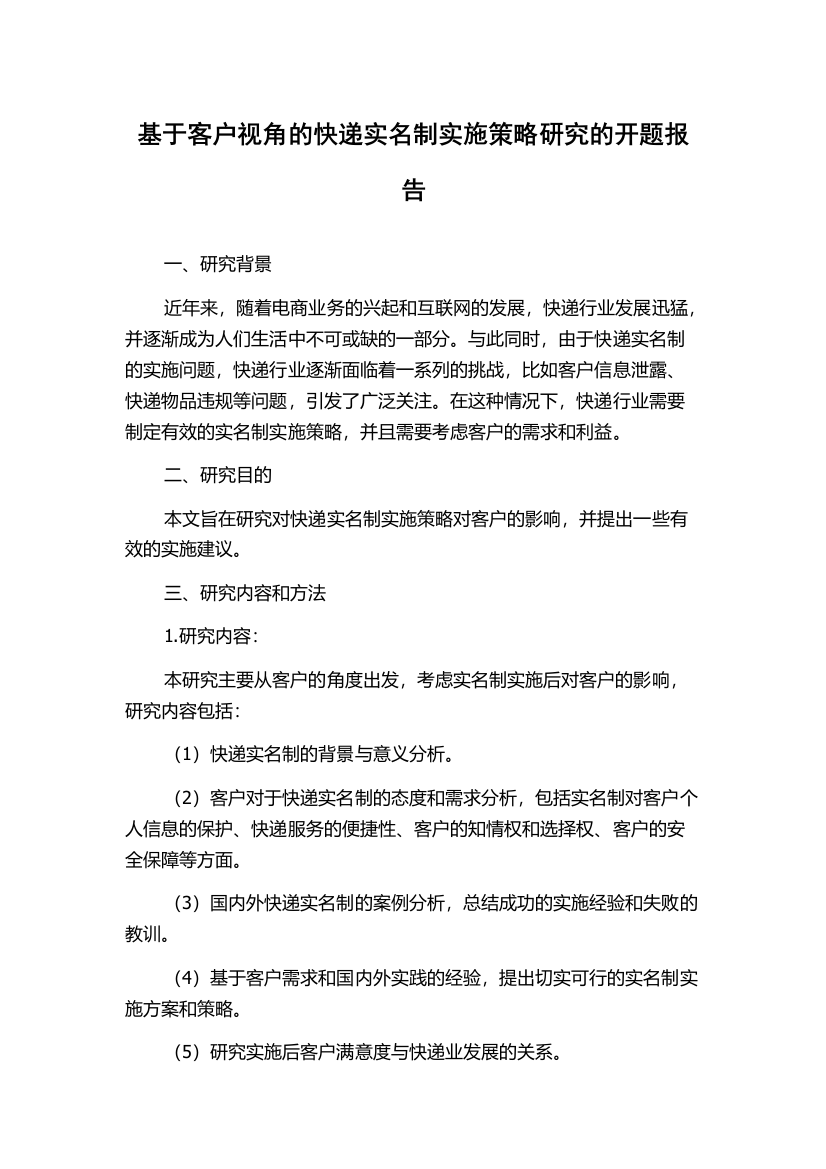 基于客户视角的快递实名制实施策略研究的开题报告

一、研究背景

近年来，随着电商业务的兴起和互联网的发展，快递行业发展迅猛，并逐渐成为人们生活中不可或缺的一部分。与此同时，由于快递实名制的实施问题，快递行业逐渐面临着一系列的挑战，比如客户信息泄露、快递物品违规等问题，引发了广泛关注。在这种情况下，快递行业需要制定有效的实名制实施策略，并且需要考虑客户的需求和利益。

二、研究目的

本文旨在研究对快递实名制实施策略对客户的影响，并提出一些有效的实施建议。

三、研究内容和方法

1.研究内容：

本研究主要从客户的角度出发，考虑实名制实施后对客户的影响，研究内容包括：

（1）快递实名制的背景与意义分析。

（2）客户对于快递实名制的态度和需求分析，包括实名制对客户个人信息的保护、快递服务的便捷性、客户的知情权和选择权、客户的安全保障等方面。

（3）国内外快递实名制的案例分析，总结成功的实施经验和失败的教训。

（4）基于客户需求和国内外实践的经验，提出切实可行的实名制实施方案和策略。

（5）研究实施后客户满意度与快递业发展的关系。